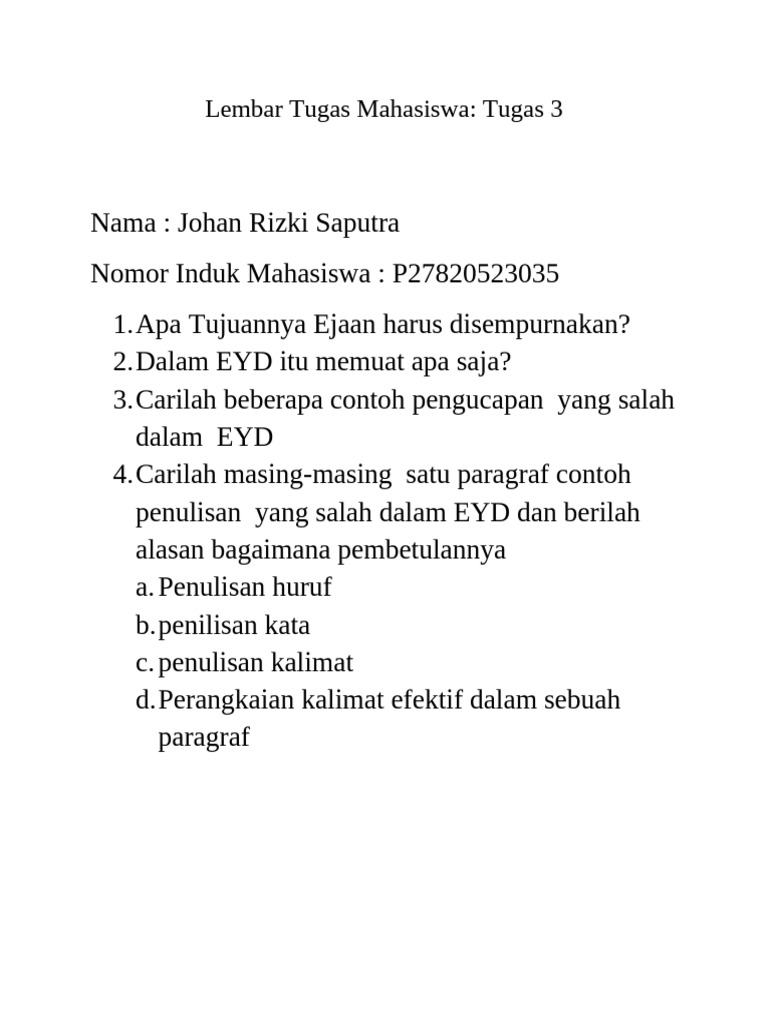 Lembar Tugas Mahasiswa: Tugas 3

Nama : Johan Rizki Saputra

Nomor Induk Mahasiswa : P27820523035

1. Apa Tujuannya Ejaan harus disempurnakan?
2. Dalam EYD itu memuat apa saja?
3. Carilah beberapa contoh pengucapan yang salah dalam EYD
4. Carilah masing-masing satu paragraf contoh penulisan yang salah dalam EYD dan berilah alasan bagaimana pembetulannya
a. Penulisan huruf
b. penilisan kata
c. penulisan kalimat
d. Perangkaian kalimat efektif dalam sebuah paragraf